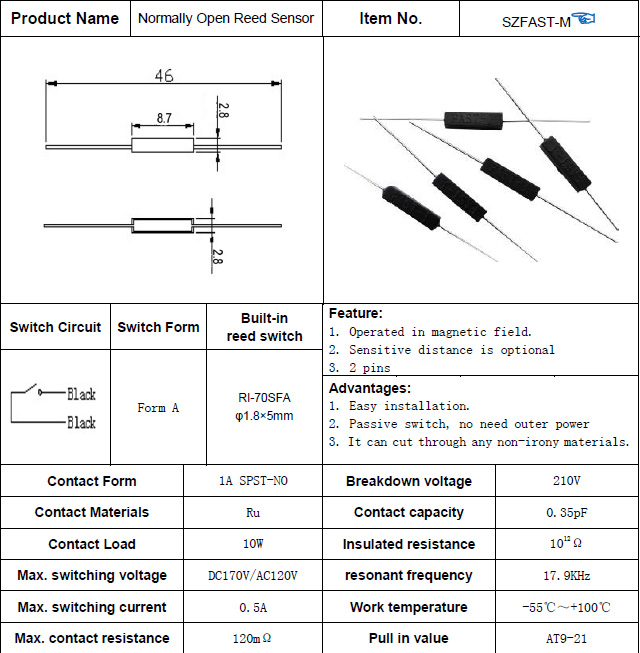 | Product Name | Normally Open Reed Sensor | Item No. | SZFAST-M |
|---|---|---|---|

46

8.7

2.8

2.8

| Switch Circuit | Switch Form | Built-in reed switch |
|---|---|---|
| Black Black | Form A | RI-70SFA φ1.8×5mm |

Feature:
1. Operated in magnetic field.
2. Sensitive distance is optional
3. 2 pins

Advantages:
1. Easy installation.
2. Passive switch, no need outer power
3. It can cut through any non-irony materials.

| Contact Form | 1A SPST-NO | Breakdown voltage | 210V |
|---|---|---|---|
| Contact Materials | Ru | Contact capacity | 0.35pF |
| Contact Load | 10W | Insulated resistance | $10^{12}\Omega$ |
| Max. switching voltage | DC170V/AC120V | resonant frequency | 17.9KHz |
| Max. switching current | 0.5A | Work temperature | -55℃～+100℃ |
| Max. contact resistance | 120mΩ | Pull in value | AT9-21 |